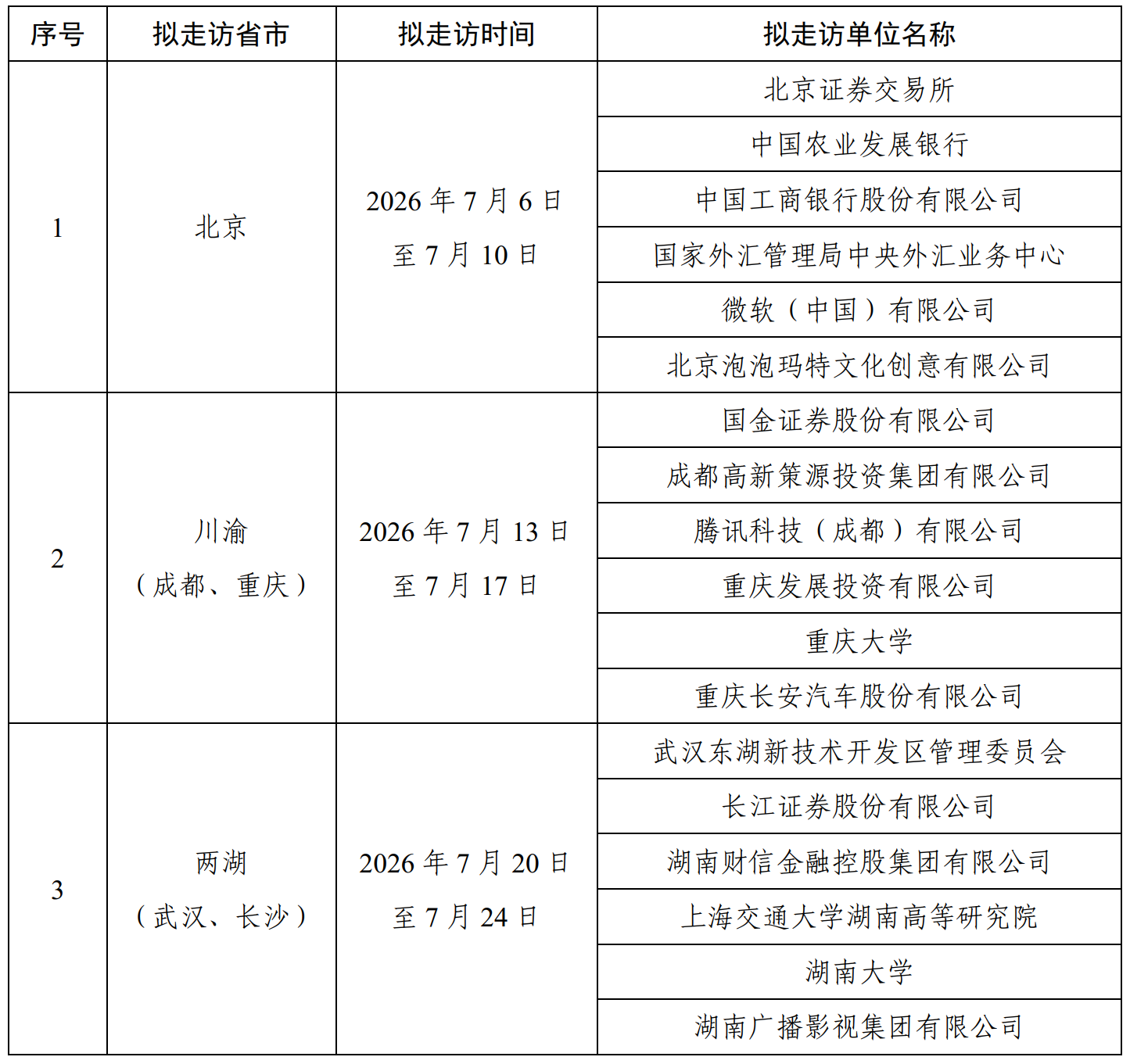 | 序号 | 拟走访省市 | 拟走访时间 | 拟走访单位名称 |
|---|---|---|---|
| 1 | 北京 | 2026 年 7 月 6 日至 7 月 10 日 | 北京证券交易所 |
| | | | 中国农业发展银行 |
| | | | 中国工商银行股份有限公司 |
| | | | 国家外汇管理局中央外汇业务中心 |
| | | | 微软（中国）有限公司 |
| | | | 北京泡泡玛特文化创意有限公司 |
| 2 | 川渝（成都、重庆） | 2026 年 7 月 13 日至 7 月 17 日 | 国金证券股份有限公司 |
| | | | 成都高新策源投资集团有限公司 |
| | | | 腾讯科技（成都）有限公司 |
| | | | 重庆发展投资有限公司 |
| | | | 重庆大学 |
| | | | 重庆长安汽车股份有限公司 |
| 3 | 两湖（武汉、长沙） | 2026 年 7 月 20 日至 7 月 24 日 | 武汉东湖新技术开发区管理委员会 |
| | | | 长江证券股份有限公司 |
| | | | 湖南财信金融控股集团有限公司 |
| | | | 上海交通大学湖南高等研究院 |
| | | | 湖南大学 |
| | | | 湖南广播影视集团有限公司 |